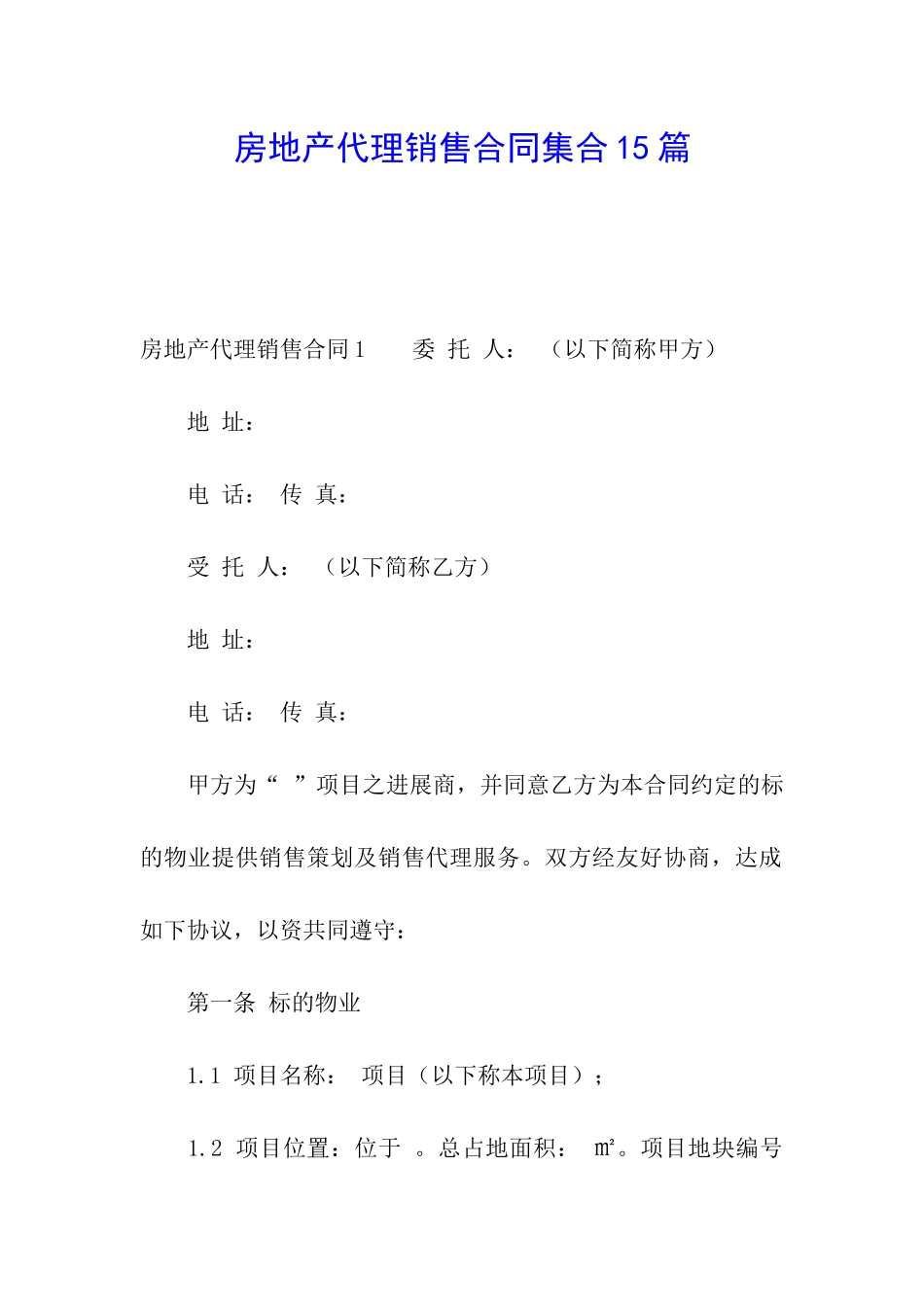 房地产代理销售合同集合15篇

房地产代理销售合同1　　委 托 人：　（以下简称甲方）

地 址：

电 话：　传 真：

受 托 人：　（以下简称乙方）

地 址：

电 话：　传 真：

甲方为“　”项目之进展商，并同意乙方为本合同约定的标的物业提供销售策划及销售代理服务。双方经友好协商，达成如下协议，以资共同遵守：

第一条 标的物业

1.1 项目名称：　项目（以下称本项目）；

1.2 项目位置：位于　。总占地面积：　㎡。项目地块编号